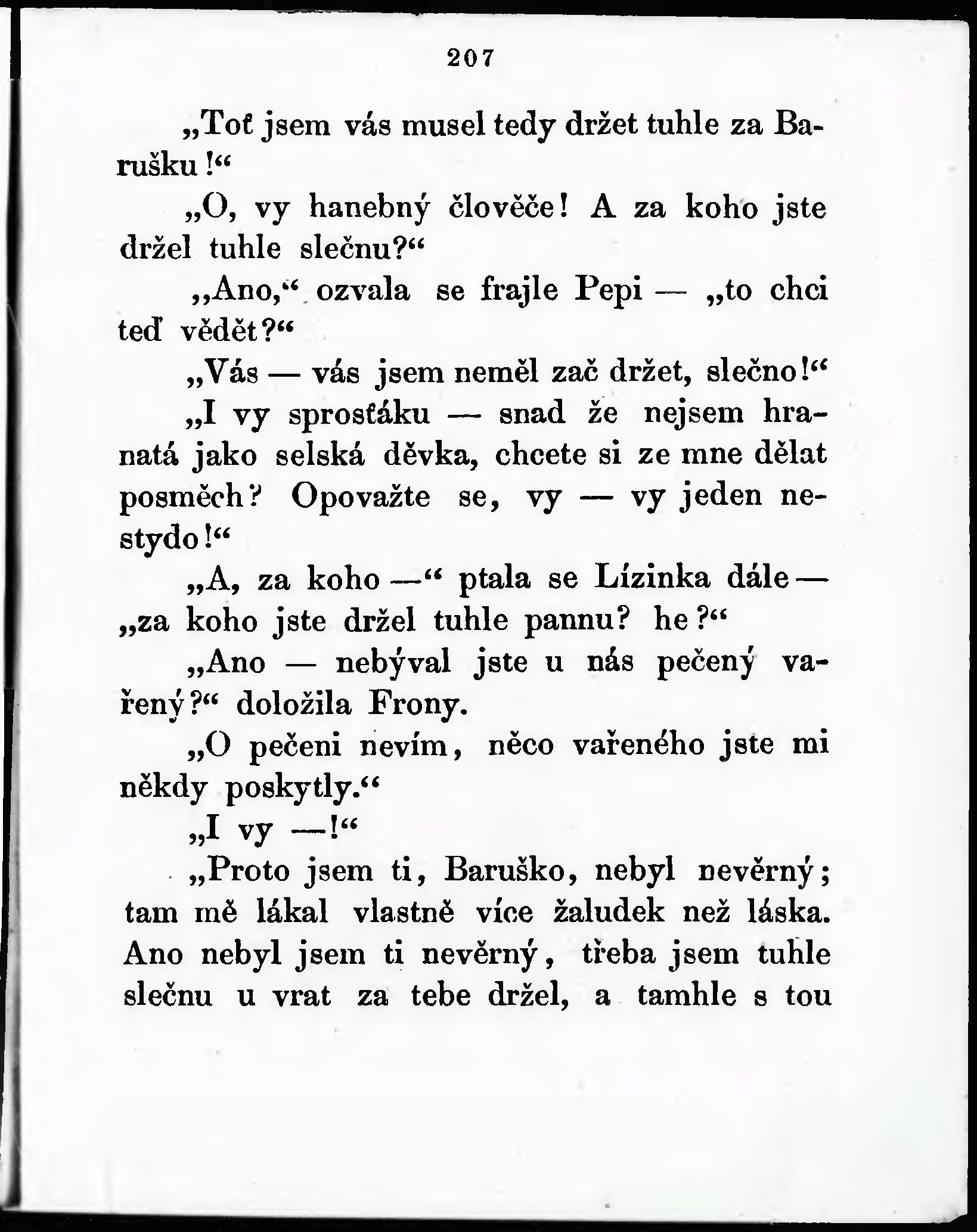 207

„Toť jsem vás musel tedy držet tuhle za Barušku!“

„O, vy hanebný člověče! A za koho jste držel tuhle slečnu?“

„Ano,“ ozvala se frajle Pepi — „to chci teď vědět?“

„Vás — vás jsem neměl zač držet, slečno!“

„I vy sprosťáku — snad že nejsem hranatá jako selská děvka, chcete si ze mne dělat posměch? Opovažte se, vy — vy jeden nestydo!“

„A, za koho —“ ptala se Lízinka dále — „za koho jste držel tuhle pannu? he?“

„Ano — nebýval jste u nás pečený vařený?“ doložila Frony.

„O pečeni nevím, něco vařeného jste mi někdy poskytly.“

„I vy —!“

„Proto jsem ti, Baruško, nebyl nevěrný; tam mě lákal vlastně více žaludek než láska. Ano nebyl jsem ti nevěrný, třeba jsem tuhle slečnu u vrat za tebe držel, a tamhle s tou